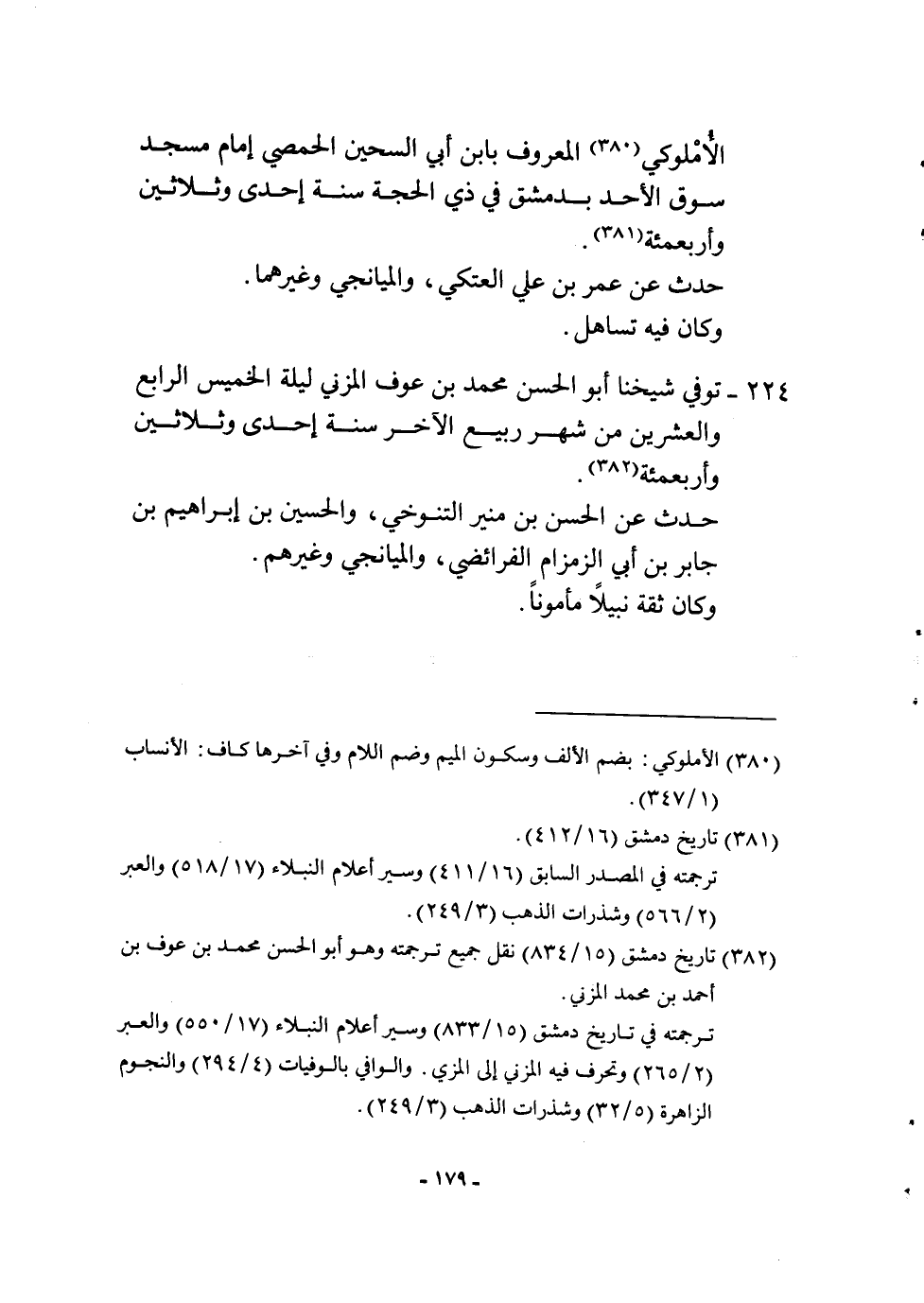 الأُمْلوكي(٣٨٠) المعروف بابن أبي السحين الحمصي إمام مسجد سوق الأحد بدمشق في ذي الحجة سنة إحدى وثلاثين وأربعمئة(٣٨١).

حدث عن عمر بن علي العتكي، والميانجي وغيرهما.

وكان فيه تساهل.

٢٢٤ ـ توفي شيخنا أبو الحسن محمد بن عوف المزني ليلة الخميس الرابع والعشرين من شهر ربيع الآخر سنة إحدى وثلاثين وأربعمئة(٣٨٢).

حدث عن الحسن بن منير التنوخي، والحسين بن إبراهيم بن جابر بن أبي الزمزام الفرائضي، والميانجي وغيرهم.

وكان ثقة نبيلاً مأموناً.

(٣٨٠) الأملوكي: بضم الألف وسكون الميم وضم اللام وفي آخرها كاف: الأنساب (٣٤٧/١).

(٣٨١) تاريخ دمشق (٤١٢/١٦).

ترجمته في المصدر السابق (٤١١/١٦) وسير أعلام النبلاء (٥١٨/١٧) والعبر (٥٦٦/٢) وشذرات الذهب (٢٤٩/٣).

(٣٨٢) تاريخ دمشق (٨٣٤/١٥) نقل جميع ترجمته وهو أبو الحسن محمد بن عوف بن أحمد بن محمد المزني.

ترجمته في تاريخ دمشق (٨٣٣/١٥) وسير أعلام النبلاء (٥٥٠/١٧) والعبر (٢٦٥/٢) وتحرف فيه المزني إلى المزي. والوافي بالوفيات (٢٩٤/٤) والنجوم الزاهرة (٣٢/٥) وشذرات الذهب (٢٤٩/٣).

- ١٧٩ -